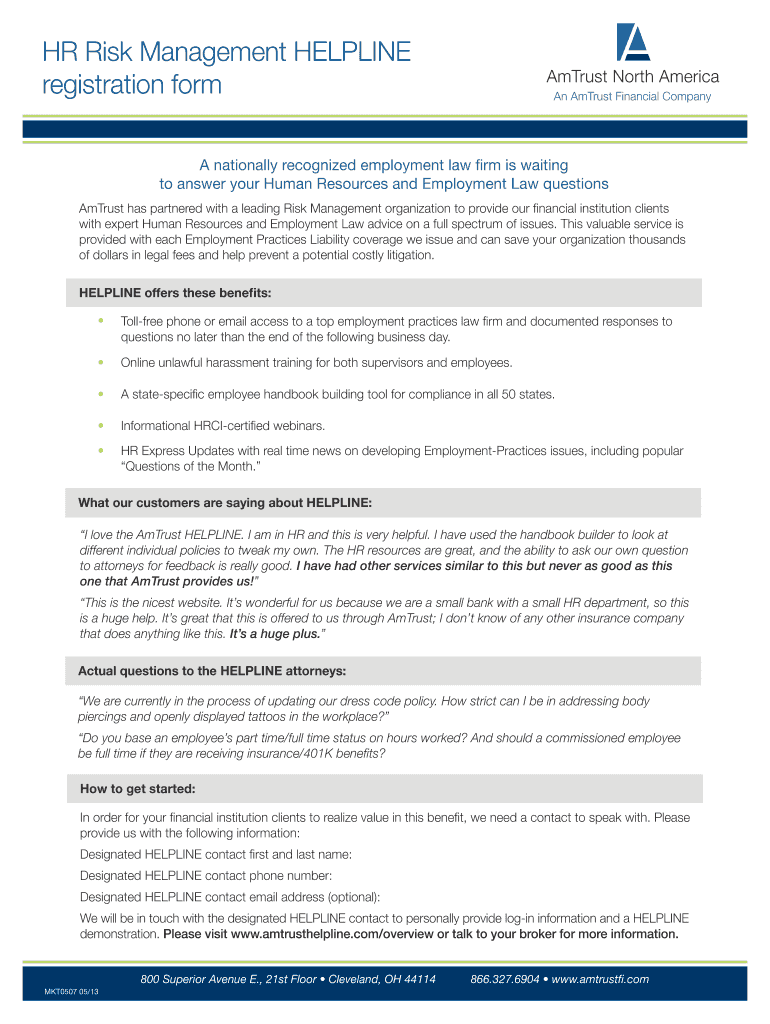 HR Risk Management HELPLINE registration form

AmTrust North America
An AmTrust Financial Company

A nationally recognized employment law firm is waiting to answer your Human Resources and Employment Law questions

AmTrust has partnered with a leading Risk Management organization to provide our financial institution clients with expert Human Resources and Employment Law advice on a full spectrum of issues. This valuable service is provided with each Employment Practices Liability coverage we issue and can save your organization thousands of dollars in legal fees and help prevent a potential costly litigation.

HELPLINE offers these benefits:

• Toll-free phone or email access to a top employment practices law firm and documented responses to questions no later than the end of the following business day.

• Online unlawful harassment training for both supervisors and employees.

• A state-specific employee handbook building tool for compliance in all 50 states.

• Informational HRCI-certified webinars.

• HR Express Updates with real time news on developing Employment-Practices issues, including popular "Questions of the Month."

What our customers are saying about HELPLINE:

"I love the AmTrust HELPLINE. I am in HR and this is very helpful. I have used the handbook builder to look at different individual policies to tweak my own. The HR resources are great, and the ability to ask our own question to attorneys for feedback is really good. I have had other services similar to this but never as good as this one that AmTrust provides us!"

"This is the nicest website. It's wonderful for us because we are a small bank with a small HR department, so this is a huge help. It's great that this is offered to us through AmTrust; I don't know of any other insurance company that does anything like this. It's a huge plus."

Actual questions to the HELPLINE attorneys:

"We are currently in the process of updating our dress code policy. How strict can I be in addressing body piercings and openly displayed tattoos in the workplace?"

"Do you base an employee's part time/full time status on hours worked? And should a commissioned employee be full time if they are receiving insurance/401K benefits?

How to get started:

In order for your financial institution clients to realize value in this benefit, we need a contact to speak with. Please provide us with the following information:

Designated HELPLINE contact first and last name:

Designated HELPLINE contact phone number:

Designated HELPLINE contact email address (optional):

We will be in touch with the designated HELPLINE contact to personally provide log-in information and a HELPLINE demonstration. Please visit www.amtrusthelpline.com/overview or talk to your broker for more information.

800 Superior Avenue E., 21st Floor • Cleveland, OH 44114 866.327.6904 • www.amtrustfi.com

MKT0507 05/13